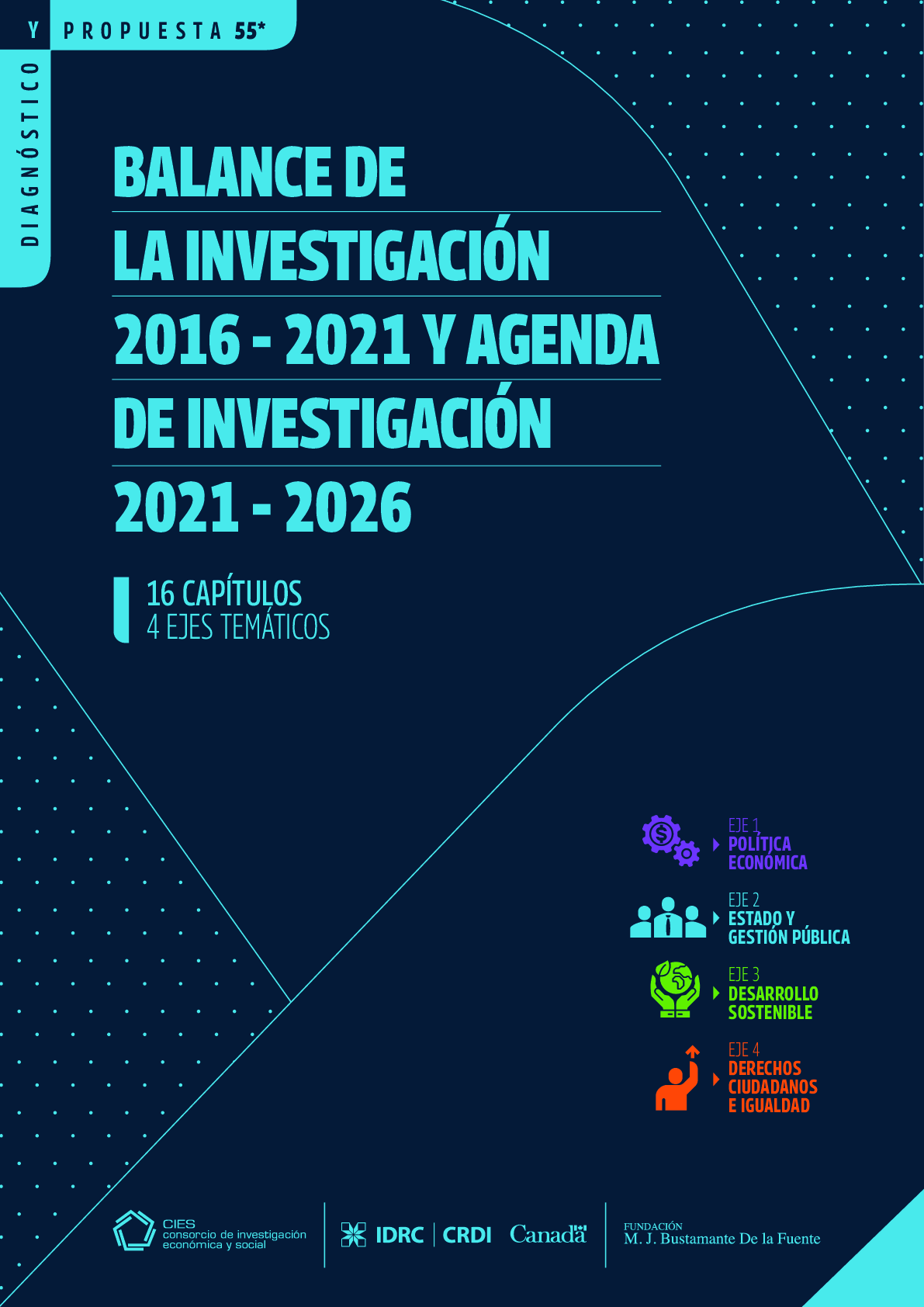 DIAGNÓSTICO Y PROPUESTA 55*

BALANCE DE LA INVESTIGACIÓN 2016 - 2021 Y AGENDA DE INVESTIGACIÓN 2021 - 2026

16 CAPÍTULOS
4 EJES TEMÁTICOS

EJE 1
POLÍTICA ECONÓMICA

EJE 2
ESTADO Y GESTIÓN PÚBLICA

EJE 3
DESARROLLO SOSTENIBLE

EJE 4
DERECHOS CIUDADANOS E IGUALDAD

CIES
consorcio de investigación económica y social

IDRC | CRDI Canadä

FUNDACIÓN
M. J. Bustamante De la Fuente